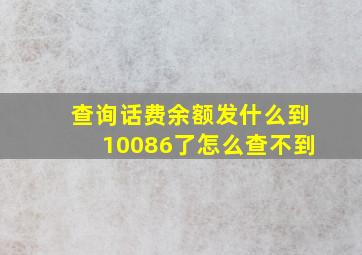 查询话费余额发什么到10086了怎么查不到